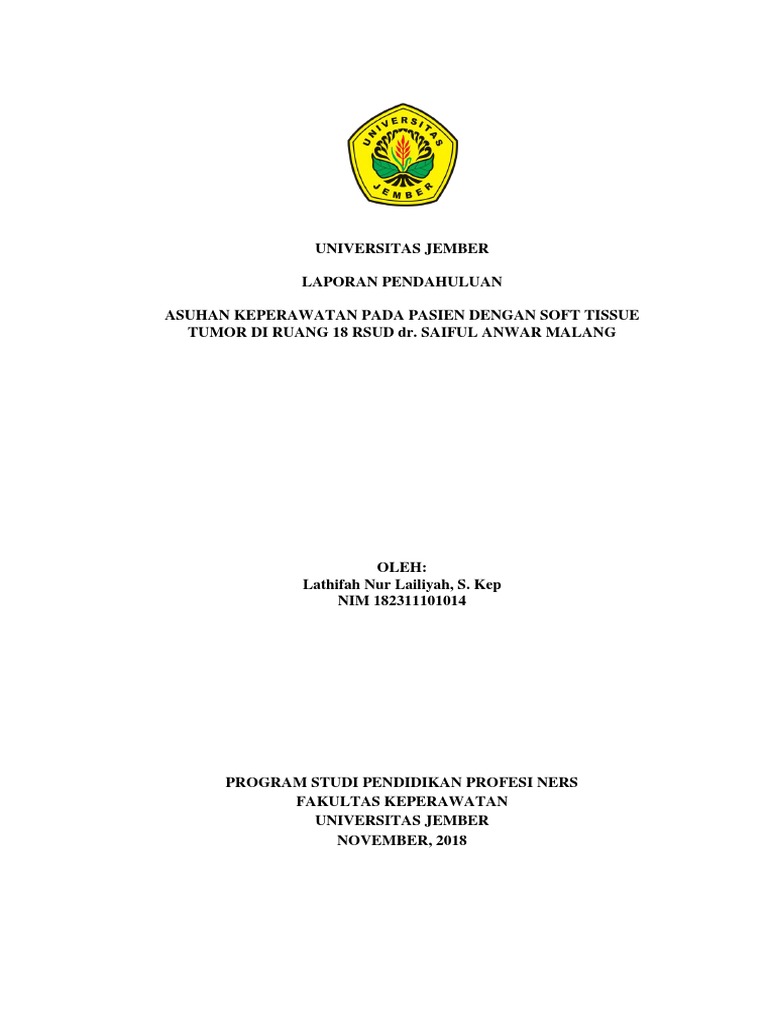 UNIVERSITAS
JEMBER

UNIVERSITAS JEMBER

LAPORAN PENDAHULUAN

ASUHAN KEPERAWATAN PADA PASIEN DENGAN SOFT TISSUE TUMOR DI RUANG 18 RSUD dr. SAIFUL ANWAR MALANG

OLEH:
Lathifah Nur Lailiyah, S. Kep
NIM 182311101014

PROGRAM STUDI PENDIDIKAN PROFESI NERS
FAKULTAS KEPERAWATAN
UNIVERSITAS JEMBER
NOVEMBER, 2018